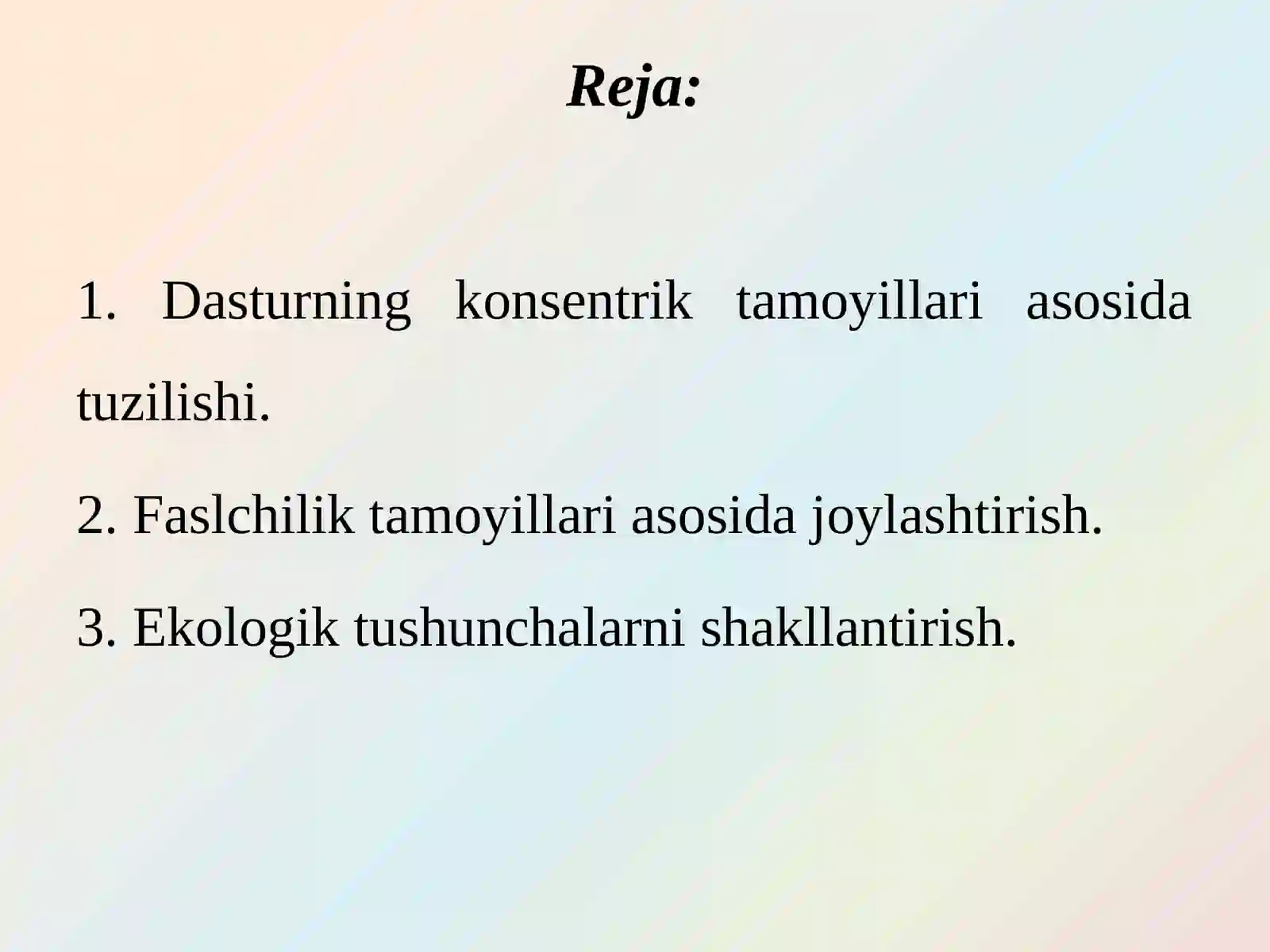 Reja:

1. Dasturning konsentrik tamoyillari asosida tuzilishi.

2. Faslchilik tamoyillari asosida joylashtirish.

3. Ekologik tushunchalarni shakllantirish.